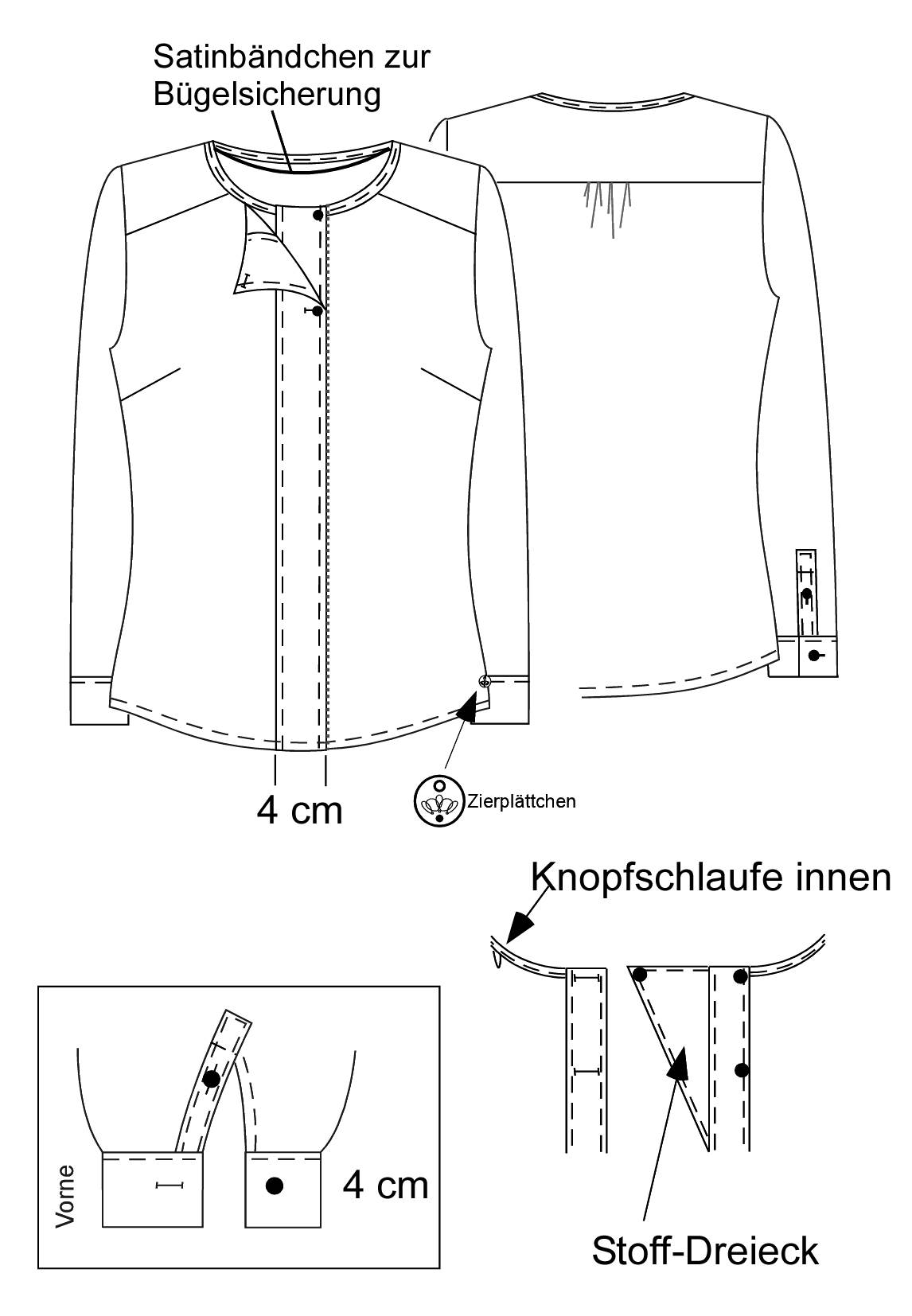 Satinbändchen zur Bügelsicherung

4 cm

Zierplättchen

Knopfschlaufe innen

Vorne

4 cm

Stoff-Dreieck